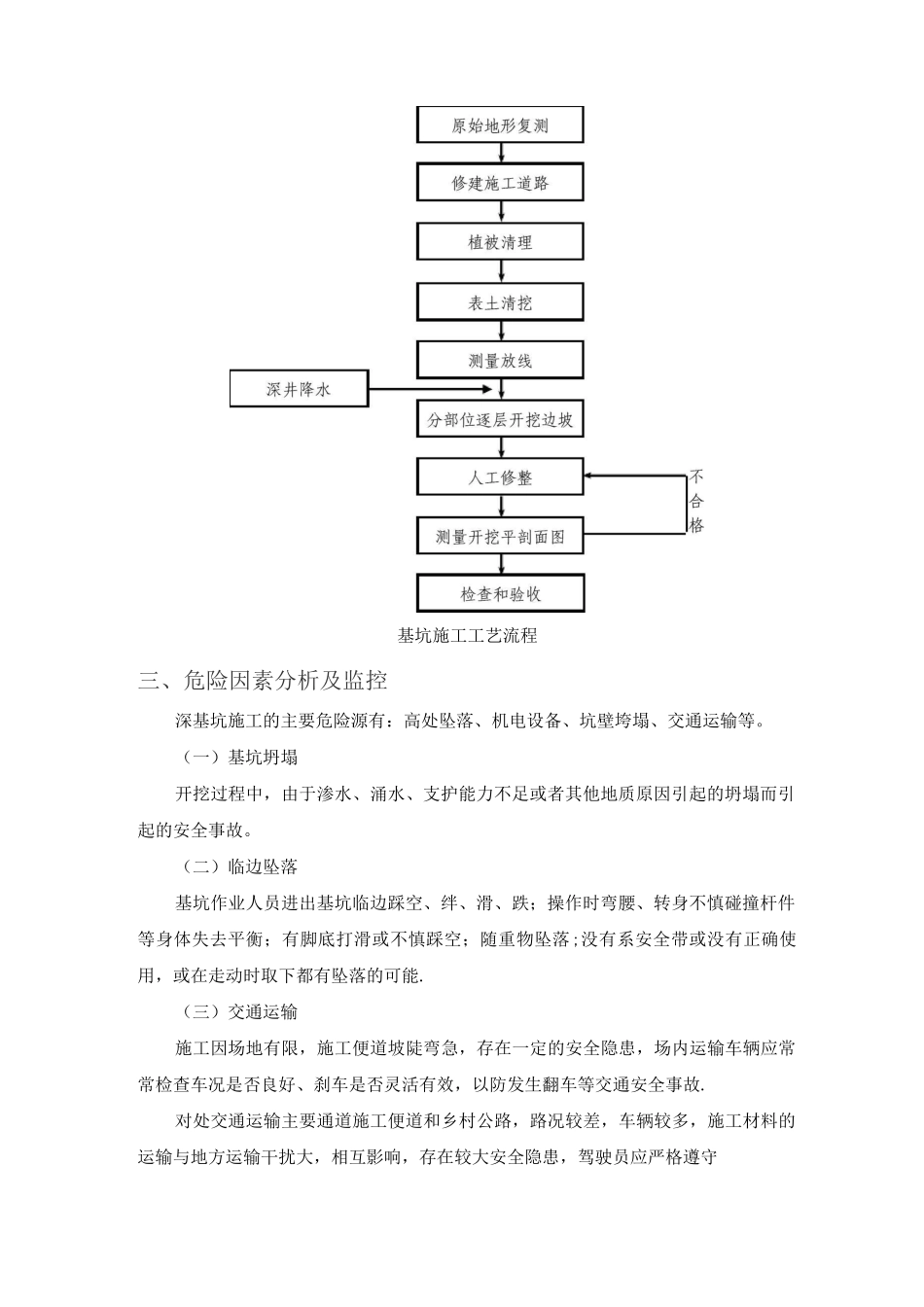 原始地形复测

修建施工道路

植被清理

表土清挖

测量放线

深井降水

分部位逐层开挖边坡

人工修整

不合格

测量开挖平剖面图

检查和验收

基坑施工工艺流程

三、危险因素分析及监控

深基坑施工的主要危险源有：高处坠落、机电设备、坑壁垮塌、交通运输等。

（一）基坑坍塌

开挖过程中，由于渗水、涌水、支护能力不足或者其他地质原因引起的坍塌而引起的安全事故。

（二）临边坠落

基坑作业人员进出基坑临边踩空、绊、滑、跌；操作时弯腰、转身不慎碰撞杆件等身体失去平衡；有脚底打滑或不慎踩空；随重物坠落;没有系安全带或没有正确使用，或在走动时取下都有坠落的可能.

（三）交通运输

施工因场地有限，施工便道坡陡弯急，存在一定的安全隐患，场内运输车辆应常常检查车况是否良好、刹车是否灵活有效，以防发生翻车等交通安全事故.

对处交通运输主要通道施工便道和乡村公路，路况较差，车辆较多，施工材料的运输与地方运输干扰大，相互影响，存在较大安全隐患，驾驶员应严格遵守